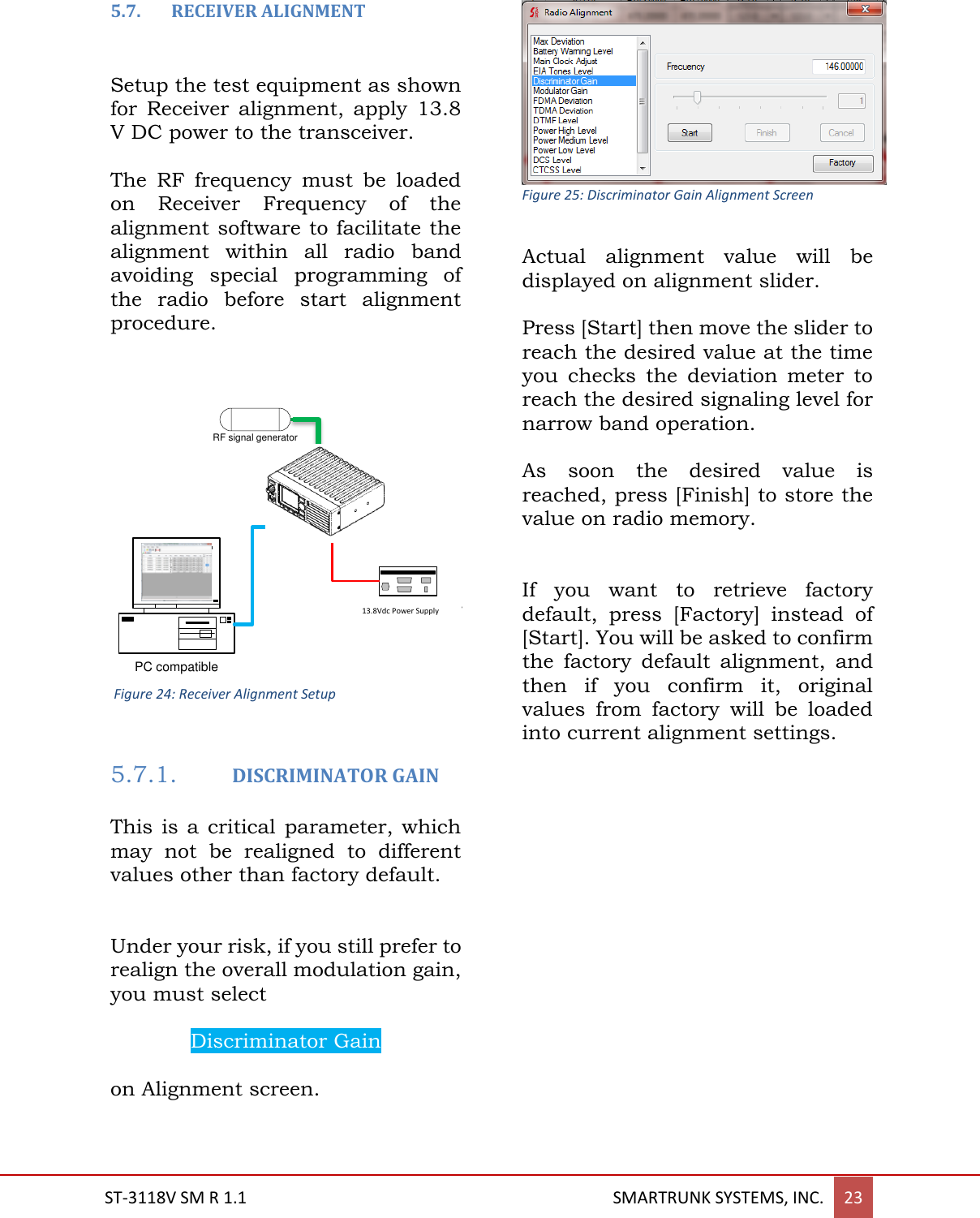 5.7. RECEIVER ALIGNMENT

Setup the test equipment as shown for Receiver alignment, apply 13.8 V DC power to the transceiver.

The RF frequency must be loaded on Receiver Frequency of the alignment software to facilitate the alignment within all radio band avoiding special programming of the radio before start alignment procedure.

RF signal generator

13.8Vdc Power Supply

PC compatible

Figure 24: Receiver Alignment Setup

5.7.1. DISCRIMINATOR GAIN

This is a critical parameter, which may not be realigned to different values other than factory default.

Under your risk, if you still prefer to realign the overall modulation gain, you must select

Discriminator Gain

on Alignment screen.

Radio Alignment

Max Deviation
Battery Warning Level
Main Clock Adjust
EIA Tones Level
Discriminator Gain
Modulator Gain
FDMA Deviation
TDMA Deviation
DTMF Level
Power High Level
Power Medium Level
Power Low Level
DCS Level
CTCSS Level

Frecuency 146.00000

1

Start Finish Cancel

Factory

Figure 25: Discriminator Gain Alignment Screen

Actual alignment value will be displayed on alignment slider.

Press [Start] then move the slider to reach the desired value at the time you checks the deviation meter to reach the desired signaling level for narrow band operation.

As soon the desired value is reached, press [Finish] to store the value on radio memory.

If you want to retrieve factory default, press [Factory] instead of [Start]. You will be asked to confirm the factory default alignment, and then if you confirm it, original values from factory will be loaded into current alignment settings.

ST-3118V SM R 1.1 SMARTRUNK SYSTEMS, INC. 23